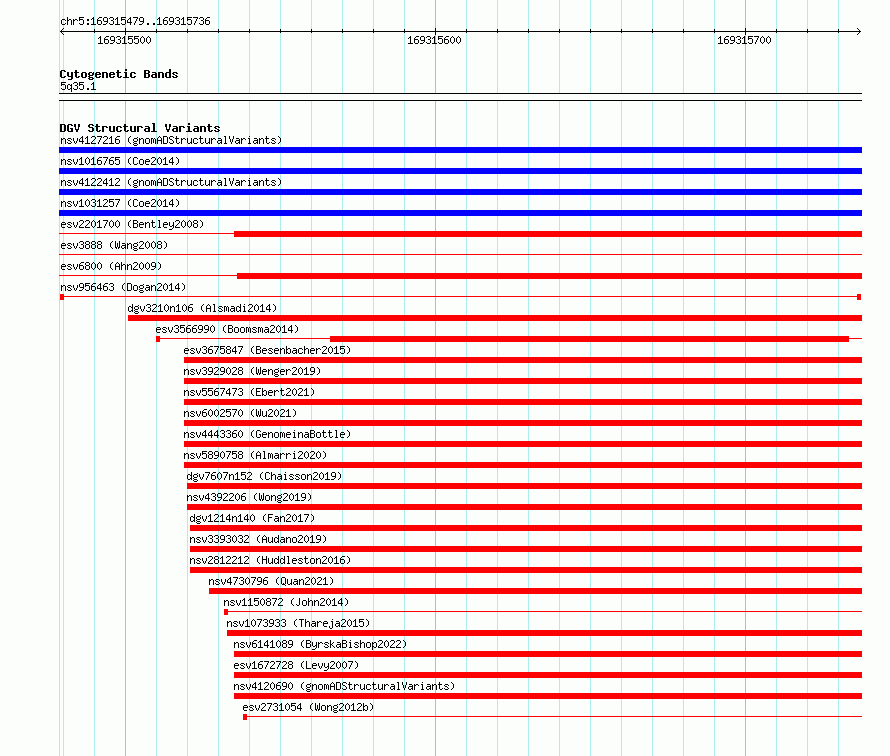 chr5:169315479..169315736

169315500

169315600

169315700

Cytogenetic Bands
5q35.1

DGV Structural Variants
nsv4127216 (gnomADStructuralVariants)
nsv1016765 (Coe2014)
nsv4122412 (gnomADStructuralVariants)
nsv1031257 (Coe2014)
esv2201700 (Bentley2008)
esv3888 (Wang2008)
esv6800 (Ahn2009)
nsv956463 (Dogan2014)
dgv3210n106 (Alsmadi2014)
esv3566990 (Boomsma2014)
esv3675847 (Besenbacher2015)
nsv3929028 (Wenger2019)
nsv5567473 (Ebert2021)
nsv6002570 (Wu2021)
nsv4443360 (GenomeinaBottle)
nsv5890758 (Almarri2020)
dgv7607n152 (Chaisson2019)
nsv4392206 (Wong2019)
dgv1214n140 (Fan2017)
nsv3393032 (Audano2019)
nsv2812212 (Huddleston2016)
nsv4730796 (Quan2021)
nsv1150872 (John2014)
nsv1073933 (Thareja2015)
nsv6141089 (ByrskaBishop2022)
esv1672728 (Levy2007)
nsv4120690 (gnomADStructuralVariants)
esv2731054 (Wong2012b)